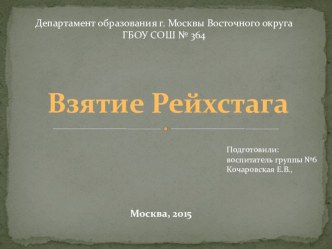 Департамент образования г. Москвы Восточного округа
ГБОУ СОШ № 364

Взятие Рейхстага

Подготовили:
воспитатель группы №6
Кочаровская Е.В.,

Москва, 2015